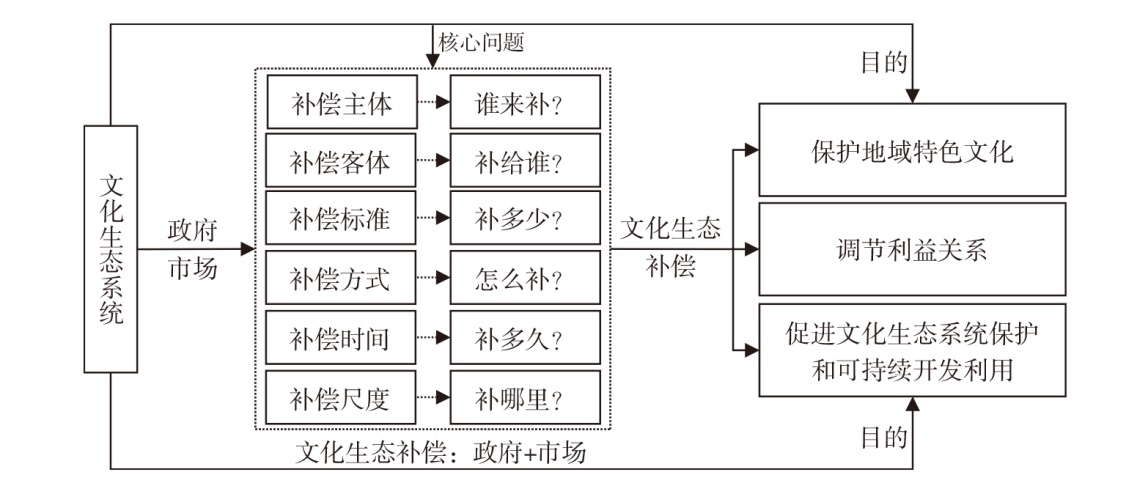 核心问题

目的

文化生态系统

政府
市场

补偿主体 谁来补？
补偿客体 补给谁？
补偿标准 补多少？
补偿方式 怎么补？
补偿时间 补多久？
补偿尺度 补哪里？

文化生态补偿：政府+市场

文化生态
补偿

保护地域特色文化

调节利益关系

促进文化生态系统保护和可持续开发利用

目的